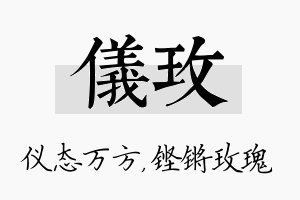 儀玫

仪态万方，铿锵玫瑰